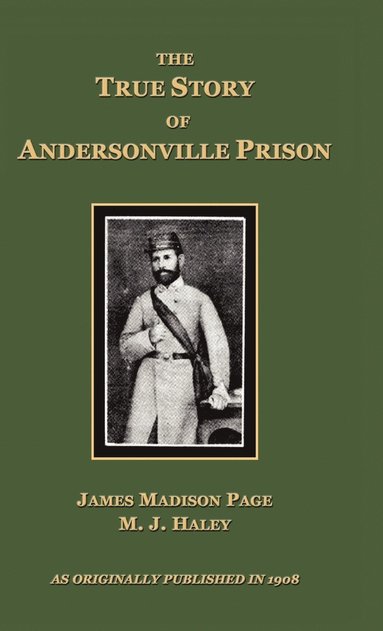 THE
TRUE STORY
OF
ANDERSONVILLE PRISON

JAMES MADISON PAGE
M. J. HALEY

AS ORIGINALLY PUBLISHED IN 1908